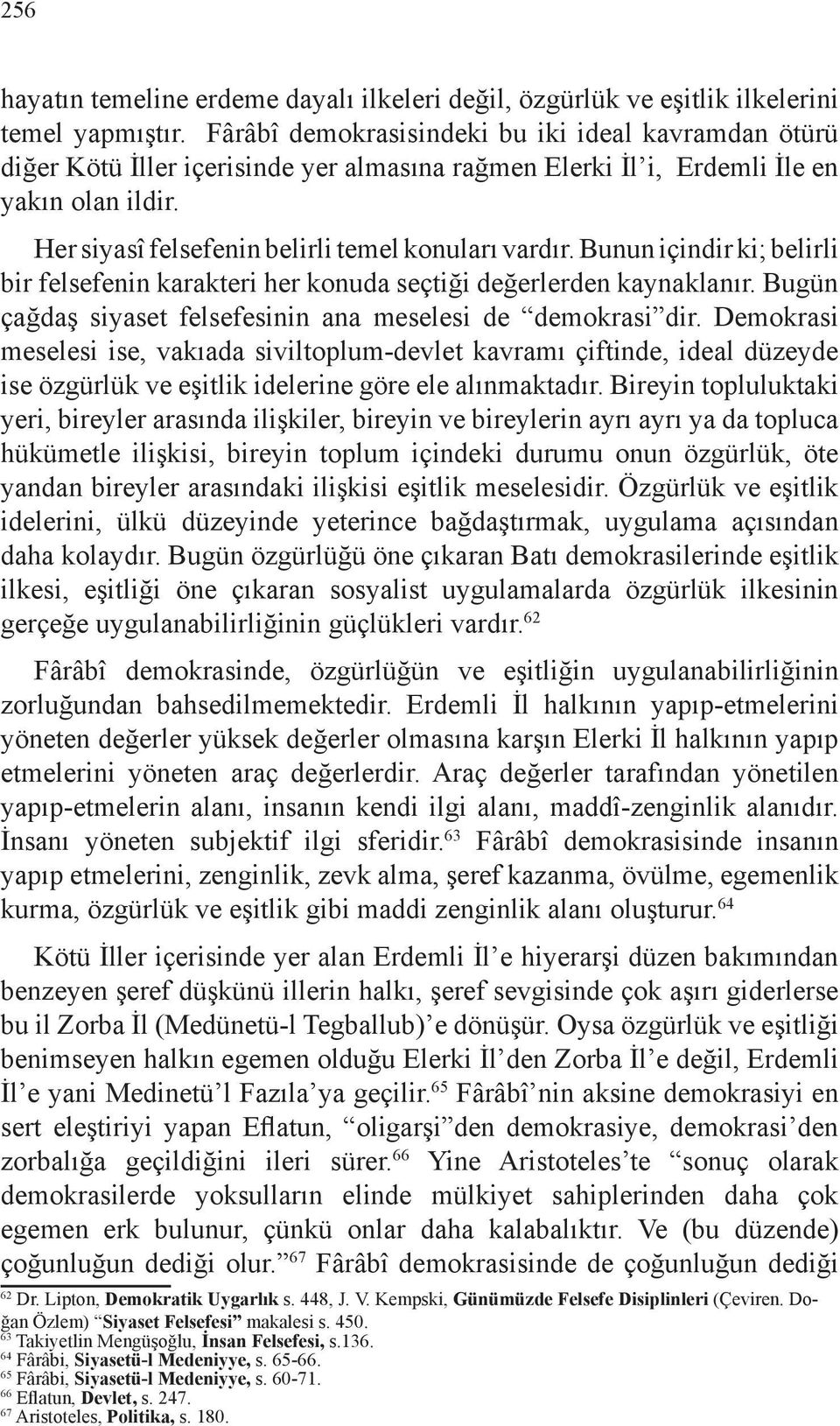 256

hayatın temeline erdeme dayalı ilkeleri değil, özgürlük ve eşitlik ilkelerini temel yapmıştır. Fârâbî demokrasisindeki bu iki ideal kavramdan ötürü diğer Kötü İller içerisinde yer almasına rağmen Elerki İl'i, Erdemli İle en yakın olan ildir.

Her siyasî felsefenin belirli temel konuları vardır. Bunun içindir ki; belirli bir felsefenin karakteri her konuda seçtiği değerlerden kaynaklanır. Bugün çağdaş siyaset felsefesinin ana meselesi de "demokrasi"dir. Demokrasi meselesi ise, vakıada siviltoplum-devlet kavramı çiftinde, ideal düzeyde ise özgürlük ve eşitlik idelerine göre ele alınmaktadır. Bireyin topluluktaki yeri, bireyler arasında ilişkiler, bireyin ve bireylerin ayrı ayrı ya da topluca hükümetle ilişkisi, bireyin toplum içindeki durumu onun özgürlük, öte yandan bireyler arasındaki ilişkisi eşitlik meselesidir. Özgürlük ve eşitlik idelerini, ülkü düzeyinde yeterince bağdaştırmak, uygulama açısından daha kolaydır. Bugün özgürlüğü öne çıkaran Batı demokrasilerinde eşitlik ilkesi, eşitliği öne çıkaran sosyalist uygulamalarda özgürlük ilkesinin gerçeğe uygulanabilirliğinin güçlükleri vardır.$^{62}$

Fârâbî demokrasinde, özgürlüğün ve eşitliğin uygulanabilirliğinin zorluğundan bahsedilmemektedir. Erdemli İl halkının yapıp-etmelerini yöneten değerler yüksek değerler olmasına karşın Elerki İl halkının yapıp etmelerini yöneten araç değerlerdir. Araç değerler tarafından yönetilen yapıp-etmelerin alanı, insanın kendi ilgi alanı, maddî-zenginlik alanıdır. İnsanı yöneten subjektif ilgi sferidir.$^{63}$ Fârâbî demokrasisinde insanın yapıp etmelerini, zenginlik, zevk alma, şeref kazanma, övülme, egemenlik kurma, özgürlük ve eşitlik gibi maddi zenginlik alanı oluşturur.$^{64}$

Kötü İller içerisinde yer alan Erdemli İl'e hiyerarşi düzen bakımından benzeyen şeref düşkünü illerin halkı, şeref sevgisinde çok aşırı giderlerse bu il Zorba İl (Medünetü-l Tegballub)'e dönüşür. Oysa özgürlük ve eşitliği benimseyen halkın egemen olduğu Elerki İl'den Zorba İl'e değil, Erdemli İl'e yani Medinetü'l Fazıla'ya geçilir.$^{65}$ Fârâbî'nin aksine demokrasiyi en sert eleştiriyi yapan Eflatun, "oligarşi"den demokrasiye, demokrasi'den zorbalığa geçildiğini ileri sürer.$^{66}$ Yine Aristoteles'te "sonuç olarak demokrasilerde yoksulların elinde mülkiyet sahiplerinden daha çok egemen erk bulunur, çünkü onlar daha kalabalıktır. Ve (bu düzende) çoğunluğun dediği olur."$^{67}$ Fârâbî demokrasisinde de çoğunluğun dediği

$^{62}$ Dr. Lipton, Demokratik Uygarlık s. 448, J. V. Kempski, Günümüzde Felsefe Disiplinleri (Çeviren. Doğan Özlem) "Siyaset Felsefesi" makalesi s. 450.
$^{63}$ Takiyetlin Mengüşoğlu, İnsan Felsefesi, s.136.
$^{64}$ Fârâbi, Siyasetü-l Medeniyye, s. 65-66.
$^{65}$ Fârâbi, Siyasetü-l Medeniyye, s. 60-71.
$^{66}$ Eflatun, Devlet, s. 247.
$^{67}$ Aristoteles, Politika, s. 180.